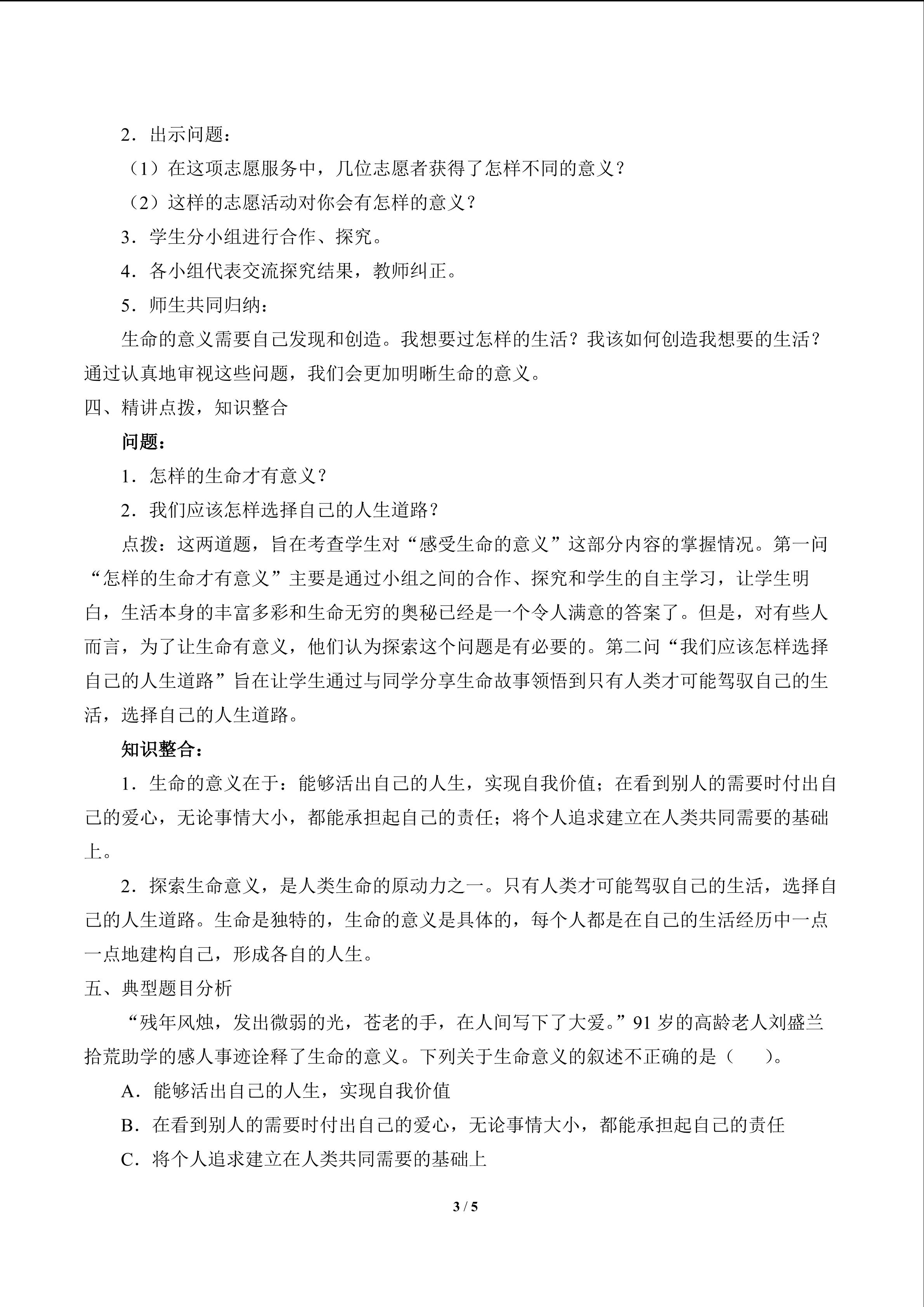 2．出示问题：

（1）在这项志愿服务中，几位志愿者获得了怎样不同的意义？

（2）这样的志愿活动对你会有怎样的意义？

3．学生分小组进行合作、探究。

4．各小组代表交流探究结果，教师纠正。

5．师生共同归纳：

生命的意义需要自己发现和创造。我想要过怎样的生活？我该如何创造我想要的生活？通过认真地审视这些问题，我们会更加明晰生命的意义。

四、精讲点拨，知识整合

问题：

1．怎样的生命才有意义？

2．我们应该怎样选择自己的人生道路？

点拨：这两道题，旨在考查学生对“感受生命的意义”这部分内容的掌握情况。第一问“怎样的生命才有意义”主要是通过小组之间的合作、探究和学生的自主学习，让学生明白，生活本身的丰富多彩和生命无穷的奥秘已经是一个令人满意的答案了。但是，对有些人而言，为了让生命有意义，他们认为探索这个问题是有必要的。第二问“我们应该怎样选择自己的人生道路”旨在让学生通过与同学分享生命故事领悟到只有人类才可能驾驭自己的生活，选择自己的人生道路。

知识整合：

1．生命的意义在于：能够活出自己的人生，实现自我价值；在看到别人的需要时付出自己的爱心，无论事情大小，都能承担起自己的责任；将个人追求建立在人类共同需要的基础上。

2．探索生命意义，是人类生命的原动力之一。只有人类才可能驾驭自己的生活，选择自己的人生道路。生命是独特的，生命的意义是具体的，每个人都是在自己的生活经历中一点一点地建构自己，形成各自的人生。

五、典型题目分析

“残年风烛，发出微弱的光，苍老的手，在人间写下了大爱。”91岁的高龄老人刘盛兰拾荒助学的感人事迹诠释了生命的意义。下列关于生命意义的叙述不正确的是（ ）。

A．能够活出自己的人生，实现自我价值

B．在看到别人的需要时付出自己的爱心，无论事情大小，都能承担起自己的责任

C．将个人追求建立在人类共同需要的基础上

3 / 5